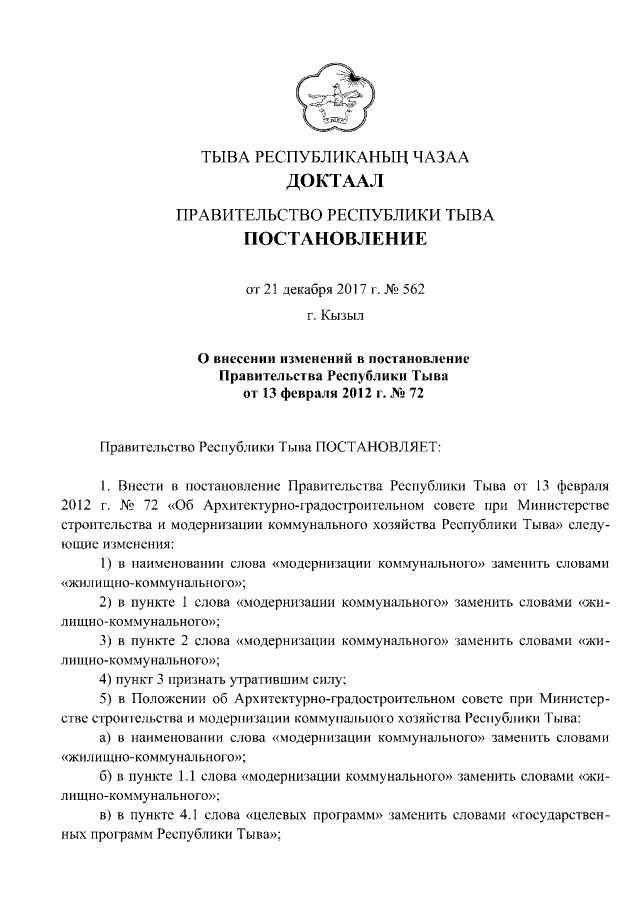 ТЫВА РЕСПУБЛИКАНЫҢ ЧАЗАА
ДОКТААЛ

ПРАВИТЕЛЬСТВО РЕСПУБЛИКИ ТЫВА
ПОСТАНОВЛЕНИЕ

от 21 декабря 2017 г. № 562

г. Кызыл

О внесении изменений в постановление Правительства Республики Тыва от 13 февраля 2012 г. № 72

Правительство Республики Тыва ПОСТАНОВЛЯЕТ:

1. Внести в постановление Правительства Республики Тыва от 13 февраля 2012 г. № 72 «Об Архитектурно-градостроительном совете при Министерстве строительства и модернизации коммунального хозяйства Республики Тыва» следующие изменения:

1) в наименовании слова «модернизации коммунального» заменить словами «жилищно-коммунального»;

2) в пункте 1 слова «модернизации коммунального» заменить словами «жилищно-коммунального»;

3) в пункте 2 слова «модернизации коммунального» заменить словами «жилищно-коммунального»;

4) пункт 3 признать утратившим силу;

5) в Положении об Архитектурно-градостроительном совете при Министерстве строительства и модернизации коммунального хозяйства Республики Тыва:

а) в наименовании слова «модернизации коммунального» заменить словами «жилищно-коммунального»;

б) в пункте 1.1 слова «модернизации коммунального» заменить словами «жилищно-коммунального»;

в) в пункте 4.1 слова «целевых программ» заменить словами «государственных программ Республики Тыва»;